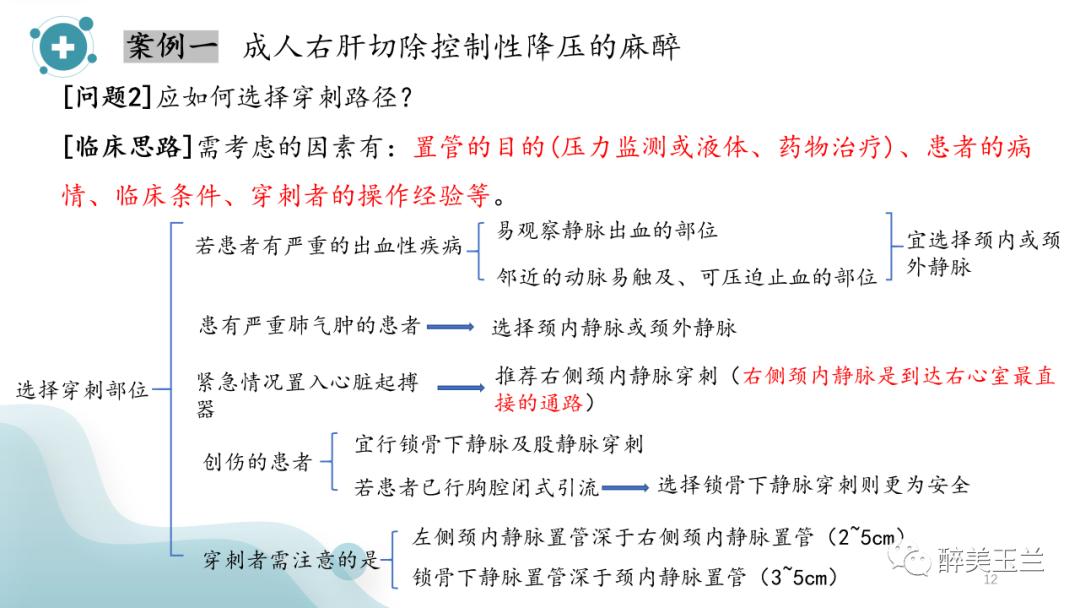 案例一 成人右肝切除控制性降压的麻醉

[问题2]应如何选择穿刺路径？

[临床思路]需考虑的因素有：置管的目的(压力监测或液体、药物治疗)、患者的病情、临床条件、穿刺者的操作经验等。

选择穿刺部位

若患者有严重的出血性疾病

易观察静脉出血的部位

邻近的动脉易触及、可压迫止血的部位

宜选择颈内或颈外静脉

患有严重肺气肿的患者

选择颈内静脉或颈外静脉

紧急情况置入心脏起搏器

推荐右侧颈内静脉穿刺（右侧颈内静脉是到达右心室最直接的通路）

创伤的患者

宜行锁骨下静脉及股静脉穿刺

若患者已行胸腔闭式引流

选择锁骨下静脉穿刺则更为安全

穿刺者需注意的是

左侧颈内静脉置管深于右侧颈内静脉置管（2~5cm）

锁骨下静脉置管深于颈内静脉置管（3~5cm）

醉美玉兰

12